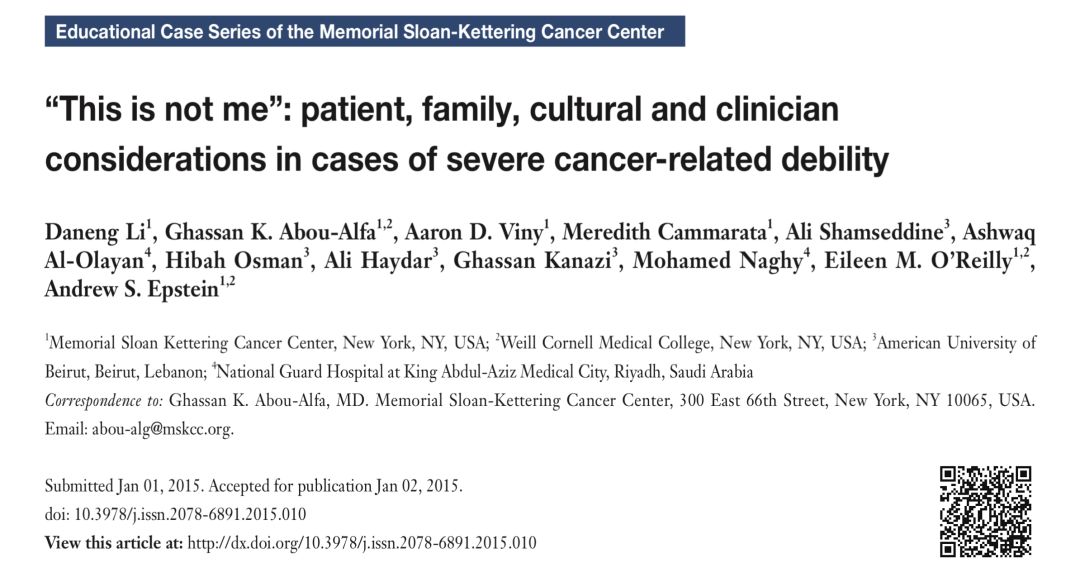 Educational Case Series of the Memorial Sloan-Kettering Cancer Center

"This is not me": patient, family, cultural and clinician considerations in cases of severe cancer-related debility

Daneng Li$^{1}$, Ghassan K. Abou-Alfa$^{1,2}$, Aaron D. Viny$^{1}$, Meredith Cammarata$^{1}$, Ali Shamseddine$^{3}$, Ashwaq Al-Olayan$^{4}$, Hibah Osman$^{3}$, Ali Haydar$^{3}$, Ghassan Kanazi$^{3}$, Mohamed Naghy$^{4}$, Eileen M. O'Reilly$^{1,2}$, Andrew S. Epstein$^{1,2}$

$^{1}$Memorial Sloan Kettering Cancer Center, New York, NY, USA; $^{2}$Weill Cornell Medical College, New York, NY, USA; $^{3}$American University of Beirut, Beirut, Lebanon; $^{4}$National Guard Hospital at King Abdul-Aziz Medical City, Riyadh, Saudi Arabia

Correspondence to: Ghassan K. Abou-Alfa, MD. Memorial Sloan-Kettering Cancer Center, 300 East 66th Street, New York, NY 10065, USA. Email: abou-alg@mskcc.org.

Submitted Jan 01, 2015. Accepted for publication Jan 02, 2015.
doi: 10.3978/j.issn.2078-6891.2015.010
View this article at: http://dx.doi.org/10.3978/j.issn.2078-6891.2015.010